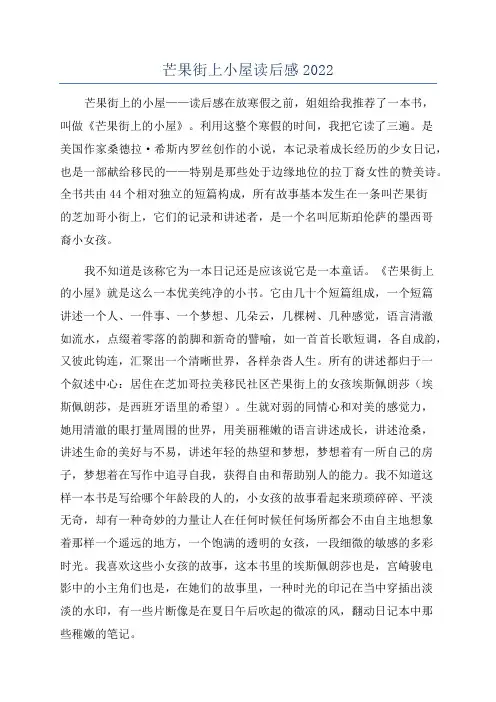 芒果街上小屋读后感2022

芒果街上的小屋——读后感在放寒假之前，姐姐给我推荐了一本书，叫做《芒果街上的小屋》。利用这整个寒假的时间，我把它读了三遍。是美国作家桑德拉·希斯内罗丝创作的小说，本记录着成长经历的少女日记，也是一部献给移民的——特别是那些处于边缘地位的拉丁裔女性的赞美诗。全书共由44个相对独立的短篇构成，所有故事基本发生在一条叫芒果街的芝加哥小街上，它们的记录和讲述者，是一个名叫厄斯珀伦萨的墨西哥裔小女孩。

我不知道是该称它为一本日记还是应该说它是一本童话。《芒果街上的小屋》就是这么一本优美纯净的小书。它由几十个短篇组成，一个短篇讲述一个人、一件事、一个梦想、几朵云，几棵树、几种感觉，语言清澈如流水，点缀着零落的韵脚和新奇的譬喻，如一首首长歌短调，各自成韵，又彼此钩连，汇聚出一个清晰世界，各样杂沓人生。所有的讲述都归于一个叙述中心：居住在芝加哥拉美移民社区芒果街上的女孩埃斯佩朗莎（埃斯佩朗莎，是西班牙语里的希望）。生就对弱的同情心和对美的感觉力，她用清澈的眼打量周围的世界，用美丽稚嫩的语言讲述成长，讲述沧桑，讲述生命的美好与不易，讲述年轻的热望和梦想，梦想着有一所自己的房子，梦想着在写作中追寻自我，获得自由和帮助别人的能力。我不知道这样一本书是写给哪个年龄段的人的，小女孩的故事看起来琐琐碎碎、平淡无奇，却有一种奇妙的力量让人在任何时候任何场所都会不由自主地想象着那样一个遥远的地方，一个饱满的透明的女孩，一段细微的敏感的多彩时光。我喜欢这些小女孩的故事，这本书里的埃斯佩朗莎也是，宫崎骏电影中的小主角们也是，在她们的故事里，一种时光的印记在当中穿插出淡淡的水印，有一些片断像是在夏日午后吹起的微凉的风，翻动日记本中那些稚嫩的笔记。